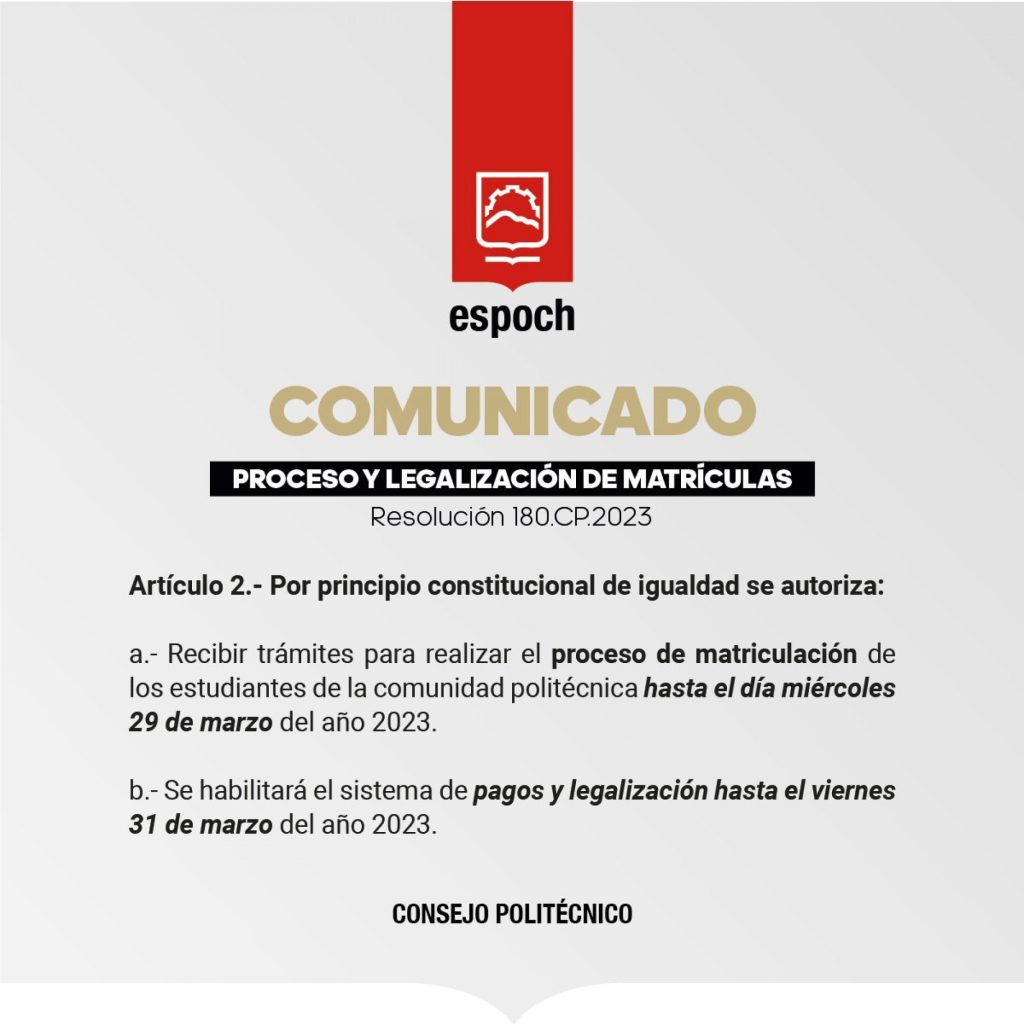 espoch

COMUNICADO

PROCESO Y LEGALIZACIÓN DE MATRÍCULAS

Resolución 180.CP.2023

Artículo 2.- Por principio constitucional de igualdad se autoriza:

a.- Recibir trámites para realizar el proceso de matriculación de los estudiantes de la comunidad politécnica hasta el día miércoles 29 de marzo del año 2023.

b.- Se habilitará el sistema de pagos y legalización hasta el viernes 31 de marzo del año 2023.

CONSEJO POLITÉCNICO